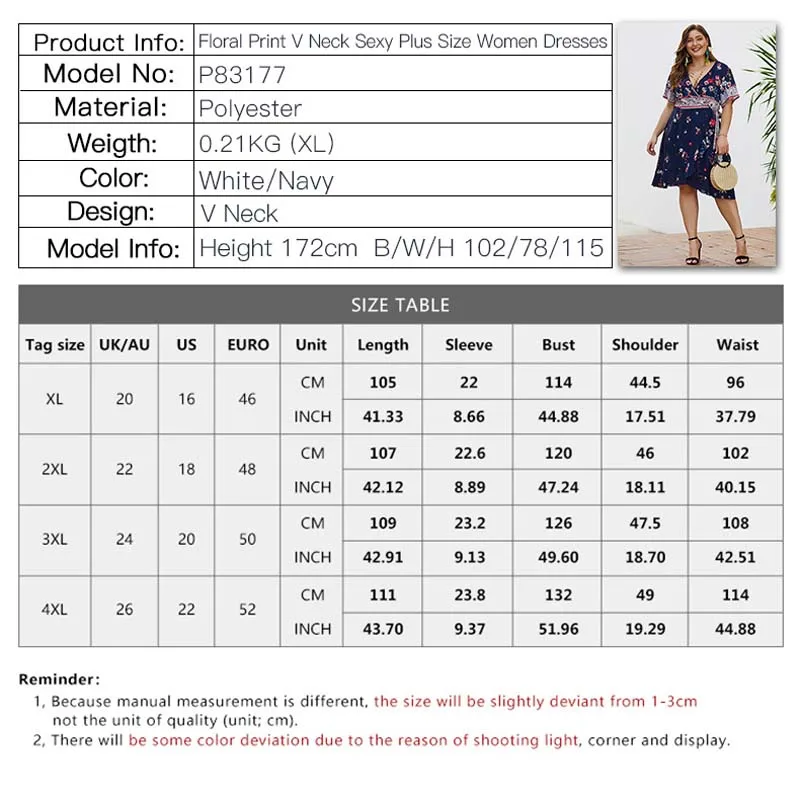 | Product Info: | Floral Print V Neck Sexy Plus Size Women Dresses |
|---|---|
| Model No: | P83177 |
| Material: | Polyester |
| Weigth: | 0.21KG (XL) |
| Color: | White/Navy |
| Design: | V Neck |
| Model Info: | Height 172cm B/W/H 102/78/115 |

SIZE TABLE

| Tag size | UK/AU | US | EURO | Unit | Length | Sleeve | Bust | Shoulder | Waist |
|---|---|---|---|---|---|---|---|---|---|
| XL | 20 | 16 | 46 | CM | 105 | 22 | 114 | 44.5 | 96 |
| | | | | INCH | 41.33 | 8.66 | 44.88 | 17.51 | 37.79 |
| 2XL | 22 | 18 | 48 | CM | 107 | 22.6 | 120 | 46 | 102 |
| | | | | INCH | 42.12 | 8.89 | 47.24 | 18.11 | 40.15 |
| 3XL | 24 | 20 | 50 | CM | 109 | 23.2 | 126 | 47.5 | 108 |
| | | | | INCH | 42.91 | 9.13 | 49.60 | 18.70 | 42.51 |
| 4XL | 26 | 22 | 52 | CM | 111 | 23.8 | 132 | 49 | 114 |
| | | | | INCH | 43.70 | 9.37 | 51.96 | 19.29 | 44.88 |

Reminder:
1, Because manual measurement is different, the size will be slightly deviant from 1-3cm not the unit of quality (unit; cm).
2, There will be some color deviation due to the reason of shooting light, corner and display.